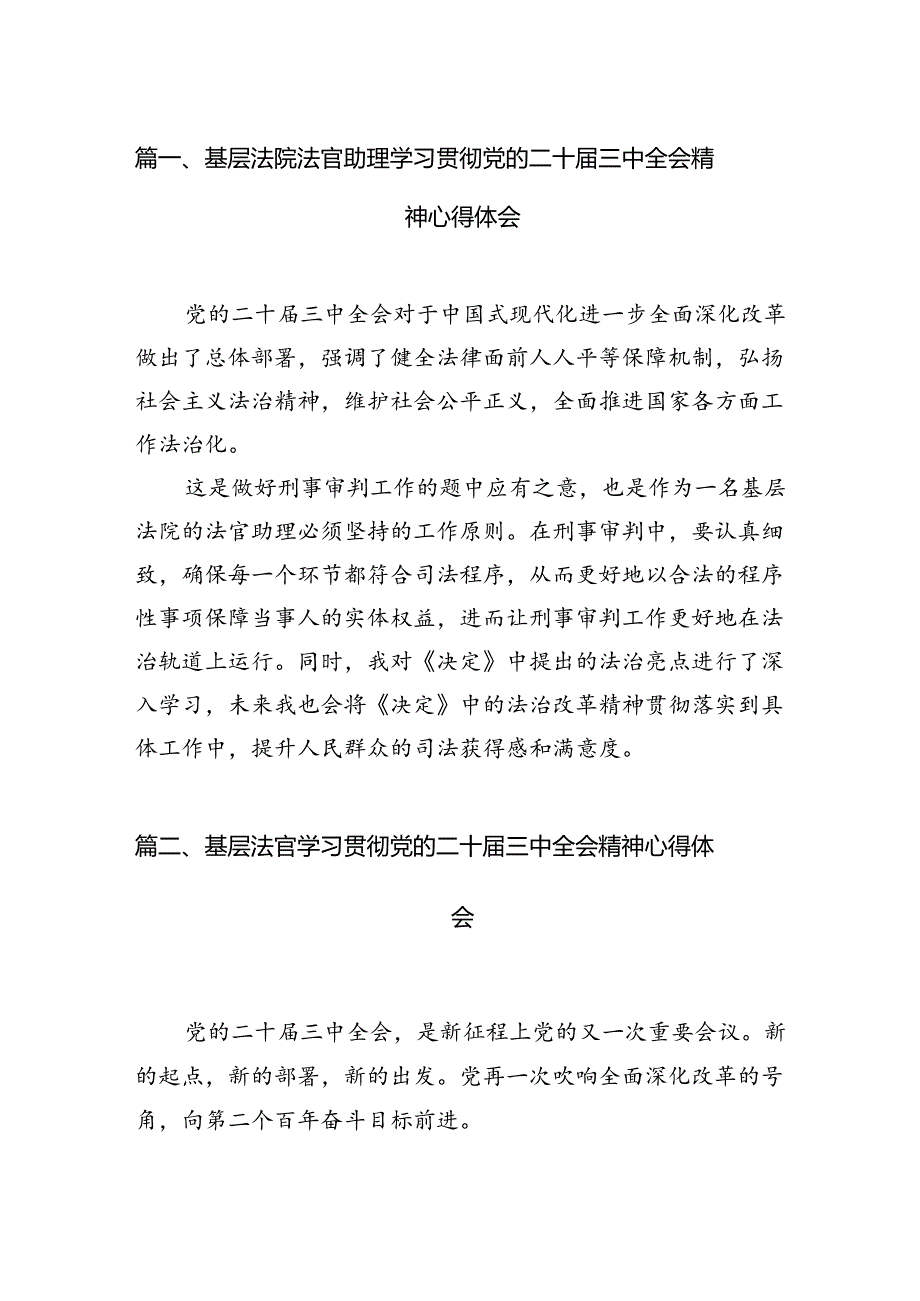 篇一、基层法院法官助理学习贯彻党的二十届三中全会精神心得体会

党的二十届三中全会对于中国式现代化进一步全面深化改革做出了总体部署，强调了健全法律面前人人平等保障机制，弘扬社会主义法治精神，维护社会公平正义，全面推进国家各方面工作法治化。

这是做好刑事审判工作的题中应有之意，也是作为一名基层法院的法官助理必须坚持的工作原则。在刑事审判中，要认真细致，确保每一个环节都符合司法程序，从而更好地以合法的程序性事项保障当事人的实体权益，进而让刑事审判工作更好地在法治轨道上运行。同时，我对《决定》中提出的法治亮点进行了深入学习，未来我也会将《决定》中的法治改革精神贯彻落实到具体工作中，提升人民群众的司法获得感和满意度。

篇二、基层法官学习贯彻党的二十届三中全会精神心得体会

党的二十届三中全会，是新征程上党的又一次重要会议。新的起点，新的部署，新的出发。党再一次吹响全面深化改革的号角，向第二个百年奋斗目标前进。